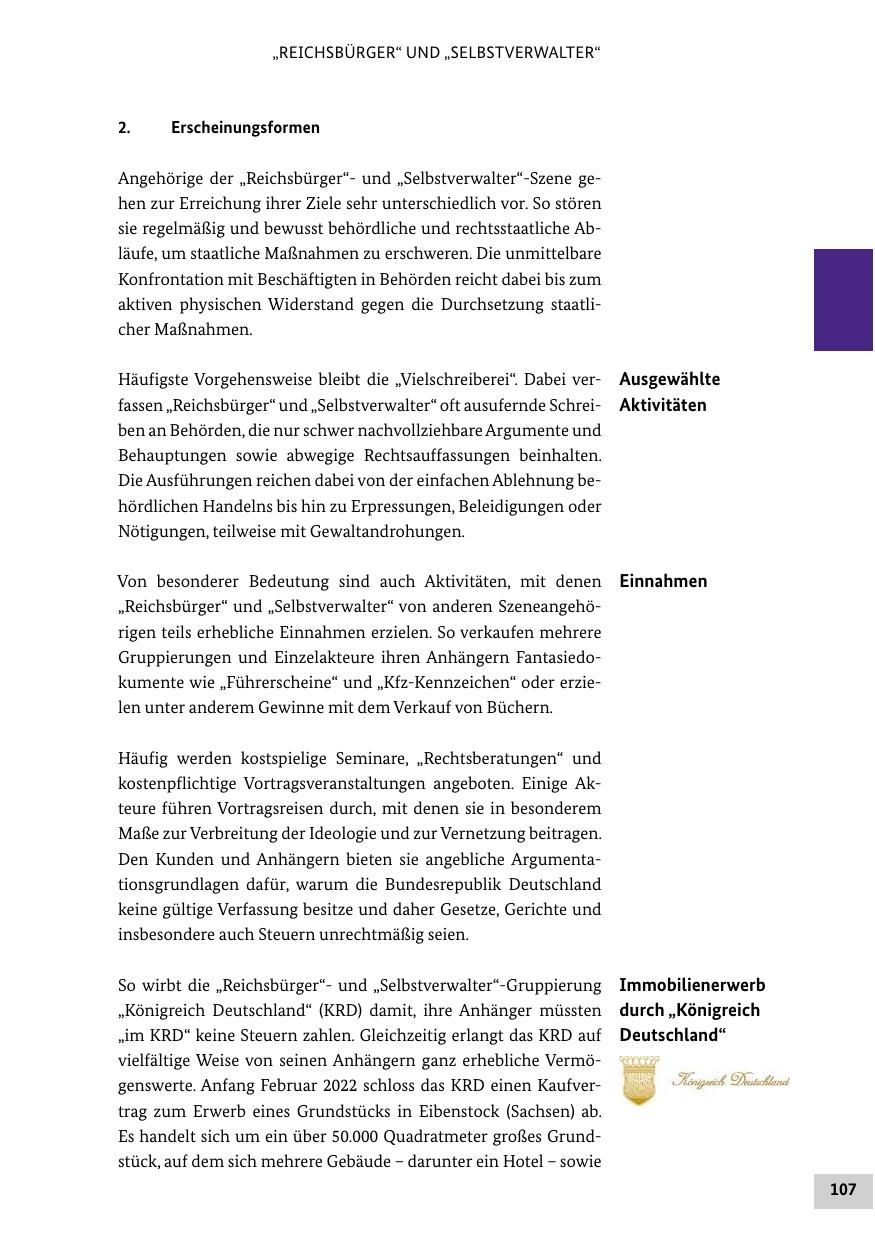 „REICHSBÜRGER“ UND „SELBSTVERWALTER“

2. Erscheinungsformen

Angehörige der „Reichsbürger“- und „Selbstverwalter“-Szene gehen zur Erreichung ihrer Ziele sehr unterschiedlich vor. So stören sie regelmäßig und bewusst behördliche und rechtsstaatliche Abläufe, um staatliche Maßnahmen zu erschweren. Die unmittelbare Konfrontation mit Beschäftigten in Behörden reicht dabei bis zum aktiven physischen Widerstand gegen die Durchsetzung staatlicher Maßnahmen.

Ausgewählte Aktivitäten

Häufigste Vorgehensweise bleibt die „Vielschreiberei“. Dabei verfassen „Reichsbürger“ und „Selbstverwalter“ oft ausufernde Schreiben an Behörden, die nur schwer nachvollziehbare Argumente und Behauptungen sowie abwegige Rechtsauffassungen beinhalten. Die Ausführungen reichen dabei von der einfachen Ablehnung behördlichen Handelns bis hin zu Erpressungen, Beleidigungen oder Nötigungen, teilweise mit Gewaltandrohungen.

Einnahmen

Von besonderer Bedeutung sind auch Aktivitäten, mit denen „Reichsbürger“ und „Selbstverwalter“ von anderen Szeneangehörigen teils erhebliche Einnahmen erzielen. So verkaufen mehrere Gruppierungen und Einzelakteure ihren Anhängern Fantasiedokumente wie „Führerscheine“ und „Kfz-Kennzeichen“ oder erzielen unter anderem Gewinne mit dem Verkauf von Büchern.

Häufig werden kostspielige Seminare, „Rechtsberatungen“ und kostenpflichtige Vortragsveranstaltungen angeboten. Einige Akteure führen Vortragsreisen durch, mit denen sie in besonderem Maße zur Verbreitung der Ideologie und zur Vernetzung beitragen. Den Kunden und Anhängern bieten sie angebliche Argumentationsgrundlagen dafür, warum die Bundesrepublik Deutschland keine gültige Verfassung besitze und daher Gesetze, Gerichte und insbesondere auch Steuern unrechtmäßig seien.

Immobilienerwerb durch „Königreich Deutschland“

Königreich Deutschland

So wirbt die „Reichsbürger“- und „Selbstverwalter“-Gruppierung „Königreich Deutschland“ (KRD) damit, ihre Anhänger müssten „im KRD“ keine Steuern zahlen. Gleichzeitig erlangt das KRD auf vielfältige Weise von seinen Anhängern ganz erhebliche Vermögenswerte. Anfang Februar 2022 schloss das KRD einen Kaufvertrag zum Erwerb eines Grundstücks in Eibenstock (Sachsen) ab. Es handelt sich um ein über 50.000 Quadratmeter großes Grundstück, auf dem sich mehrere Gebäude – darunter ein Hotel – sowie

107